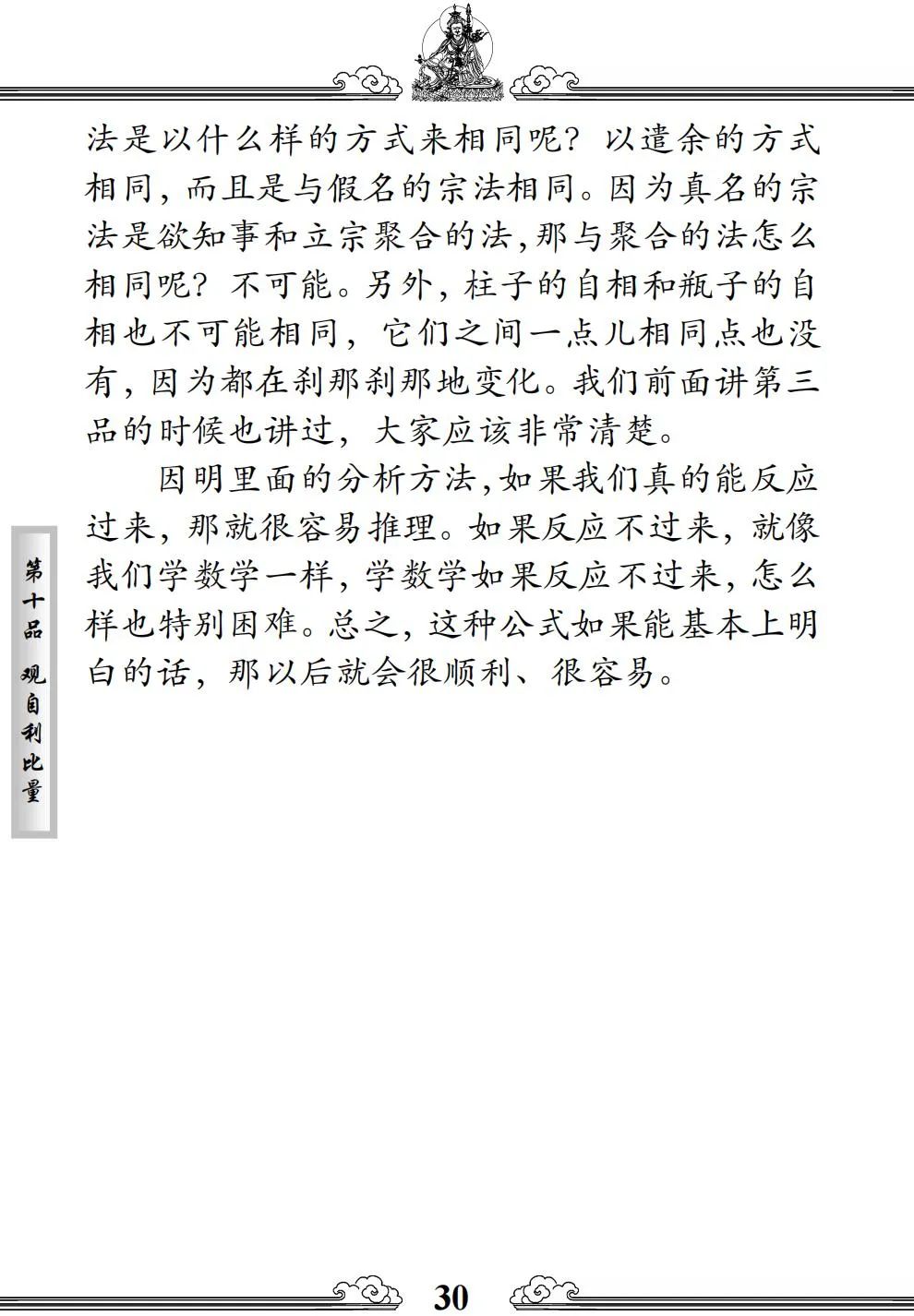 法是以什么样的方式来相同呢？以遣余的方式相同，而且是与假名的宗法相同。因为真名的宗法是欲知事和立宗聚合的法，那与聚合的法怎么相同呢？不可能。另外，柱子的自相和瓶子的自相也不可能相同，它们之间一点儿相同点也没有，因为都在刹那刹那地变化。我们前面讲第三品的时候也讲过，大家应该非常清楚。

因明里面的分析方法，如果我们真的能反应过来，那就很容易推理。如果反应不过来，就像我们学数学一样，学数学如果反应不过来，怎么样也特别困难。总之，这种公式如果能基本上明白的话，那以后就会很顺利、很容易。

第十品 观自利比量

30